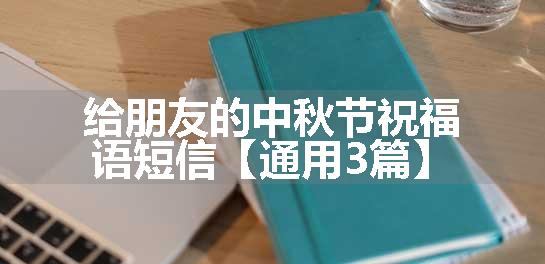 给朋友的中秋节祝福语短信【通用3篇】